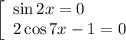 $\left[\begin{array}{l} \sin 2x = 0 \\ 2\cos 7x - 1 = 0 \end{array}\right.$